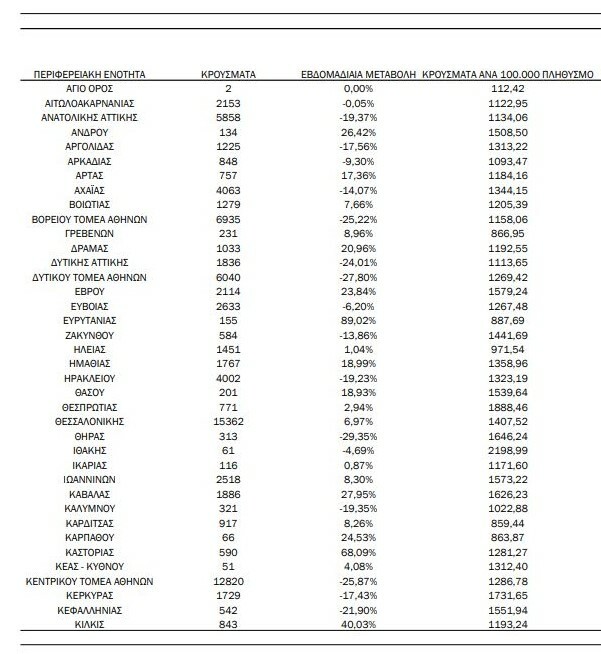 | ΠΕΡΙΦΕΡΕΙΑΚΗ ΕΝΟΤΗΤΑ | ΚΡΟΥΣΜΑΤΑ | ΕΒΔΟΜΑΔΙΑΙΑ ΜΕΤΑΒΟΛΗ | ΚΡΟΥΣΜΑΤΑ ΑΝΑ 100.000 ΠΛΗΘΥΣΜΟ |
|---|---|---|---|
| ΑΓΙΟ ΟΡΟΣ | 2 | 0,00% | 112,42 |
| ΑΙΤΩΛΟΑΚΑΡΝΑΝΙΑΣ | 2153 | -0,05% | 1122,95 |
| ΑΝΑΤΟΛΙΚΗΣ ΑΤΤΙΚΗΣ | 5858 | -19,37% | 1134,06 |
| ΑΝΔΡΟΥ | 134 | 26,42% | 1508,50 |
| ΑΡΓΟΛΙΔΑΣ | 1225 | -17,56% | 1313,22 |
| ΑΡΚΑΔΙΑΣ | 848 | -9,30% | 1093,47 |
| ΑΡΤΑΣ | 757 | 17,36% | 1184,16 |
| ΑΧΑΪΑΣ | 4063 | -14,07% | 1344,15 |
| ΒΟΙΩΤΙΑΣ | 1279 | 7,66% | 1205,39 |
| ΒΟΡΕΙΟΥ ΤΟΜΕΑ ΑΘΗΝΩΝ | 6935 | -25,22% | 1158,06 |
| ΓΡΕΒΕΝΩΝ | 231 | 8,96% | 866,95 |
| ΔΡΑΜΑΣ | 1033 | 20,96% | 1192,55 |
| ΔΥΤΙΚΗΣ ΑΤΤΙΚΗΣ | 1836 | -24,01% | 1113,65 |
| ΔΥΤΙΚΟΥ ΤΟΜΕΑ ΑΘΗΝΩΝ | 6040 | -27,80% | 1269,42 |
| ΕΒΡΟΥ | 2114 | 23,84% | 1579,24 |
| ΕΥΒΟΙΑΣ | 2633 | -6,20% | 1267,48 |
| ΕΥΡΥΤΑΝΙΑΣ | 155 | 89,02% | 887,69 |
| ΖΑΚΥΝΘΟΥ | 584 | -13,86% | 1441,69 |
| ΗΛΕΙΑΣ | 1451 | 1,04% | 971,54 |
| ΗΜΑΘΙΑΣ | 1767 | 18,99% | 1358,96 |
| ΗΡΑΚΛΕΙΟΥ | 4002 | -19,23% | 1323,19 |
| ΘΑΣΟΥ | 201 | 18,93% | 1539,64 |
| ΘΕΣΠΡΩΤΙΑΣ | 771 | 2,94% | 1888,46 |
| ΘΕΣΣΑΛΟΝΙΚΗΣ | 15362 | 6,97% | 1407,52 |
| ΘΗΡΑΣ | 313 | -29,35% | 1646,24 |
| ΙΘΑΚΗΣ | 61 | -4,69% | 2198,99 |
| ΙΚΑΡΙΑΣ | 116 | 0,87% | 1171,60 |
| ΙΩΑΝΝΙΝΩΝ | 2518 | 8,30% | 1573,22 |
| ΚΑΒΑΛΑΣ | 1886 | 27,95% | 1626,23 |
| ΚΑΛΥΜΝΟΥ | 321 | -19,35% | 1022,88 |
| ΚΑΡΔΙΤΣΑΣ | 917 | 8,26% | 859,44 |
| ΚΑΡΠΑΘΟΥ | 66 | 24,53% | 863,87 |
| ΚΑΣΤΟΡΙΑΣ | 590 | 68,09% | 1281,27 |
| ΚΕΑΣ - ΚΥΘΝΟΥ | 51 | 4,08% | 1312,40 |
| ΚΕΝΤΡΙΚΟΥ ΤΟΜΕΑ ΑΘΗΝΩΝ | 12820 | -25,87% | 1286,78 |
| ΚΕΡΚΥΡΑΣ | 1729 | -17,43% | 1731,65 |
| ΚΕΦΑΛΛΗΝΙΑΣ | 542 | -21,90% | 1551,94 |
| ΚΙΛΚΙΣ | 843 | 40,03% | 1193,24 |